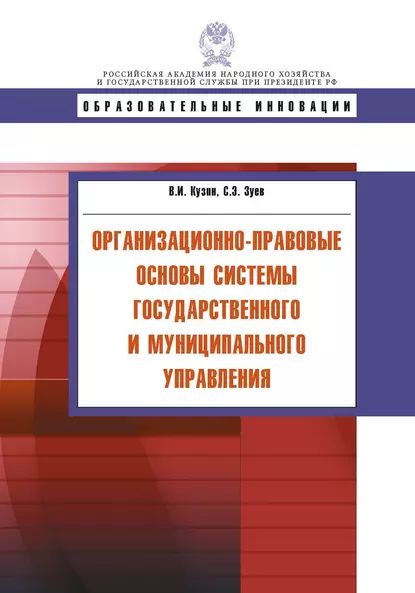 РОССИЙСКАЯ АКАДЕМИЯ НАРОДНОГО ХОЗЯЙСТВА
И ГОСУДАРСТВЕННОЙ СЛУЖБЫ ПРИ ПРЕЗИДЕНТЕ РФ

ОБРАЗОВАТЕЛЬНЫЕ ИННОВАЦИИ

В.И. Кузин, С.Э. Зуев

ОРГАНИЗАЦИОННО-ПРАВОВЫЕ ОСНОВЫ СИСТЕМЫ ГОСУДАРСТВЕННОГО И МУНИЦИПАЛЬНОГО УПРАВЛЕНИЯ